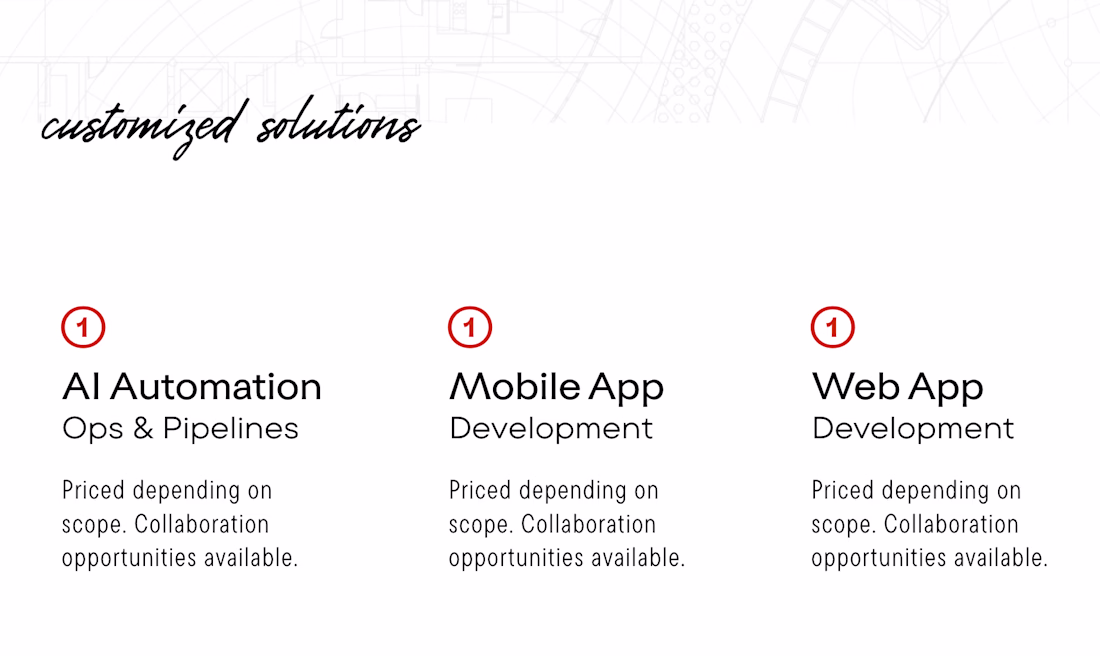 customized solutions

1
AI Automation
Ops & Pipelines

Priced depending on scope. Collaboration opportunities available.

1
Mobile App
Development

Priced depending on scope. Collaboration opportunities available.

1
Web App
Development

Priced depending on scope. Collaboration opportunities available.